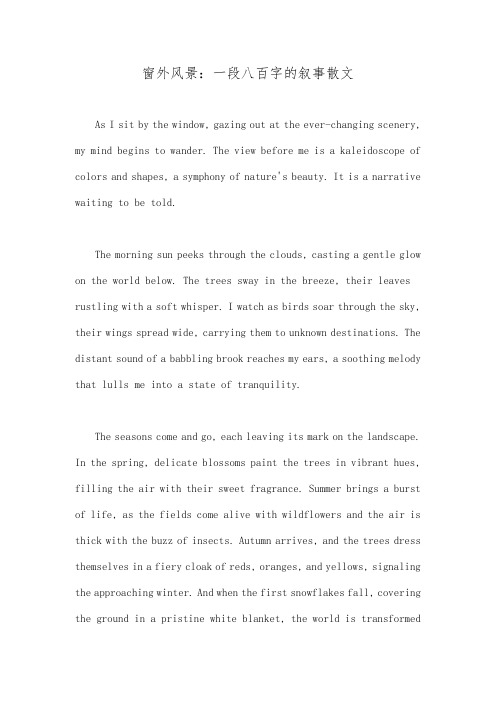 窗外风景：一段八百字的叙事散文

As I sit by the window, gazing out at the ever-changing scenery, my mind begins to wander. The view before me is a kaleidoscope of colors and shapes, a symphony of nature's beauty. It is a narrative waiting to be told.

The morning sun peeks through the clouds, casting a gentle glow on the world below. The trees sway in the breeze, their leaves rustling with a soft whisper. I watch as birds soar through the sky, their wings spread wide, carrying them to unknown destinations. The distant sound of a babbling brook reaches my ears, a soothing melody that lulls me into a state of tranquility.

The seasons come and go, each leaving its mark on the landscape. In the spring, delicate blossoms paint the trees in vibrant hues, filling the air with their sweet fragrance. Summer brings a burst of life, as the fields come alive with wildflowers and the air is thick with the buzz of insects. Autumn arrives, and the trees dress themselves in a fiery cloak of reds, oranges, and yellows, signaling the approaching winter. And when the first snowflakes fall, covering the ground in a pristine white blanket, the world is transformed